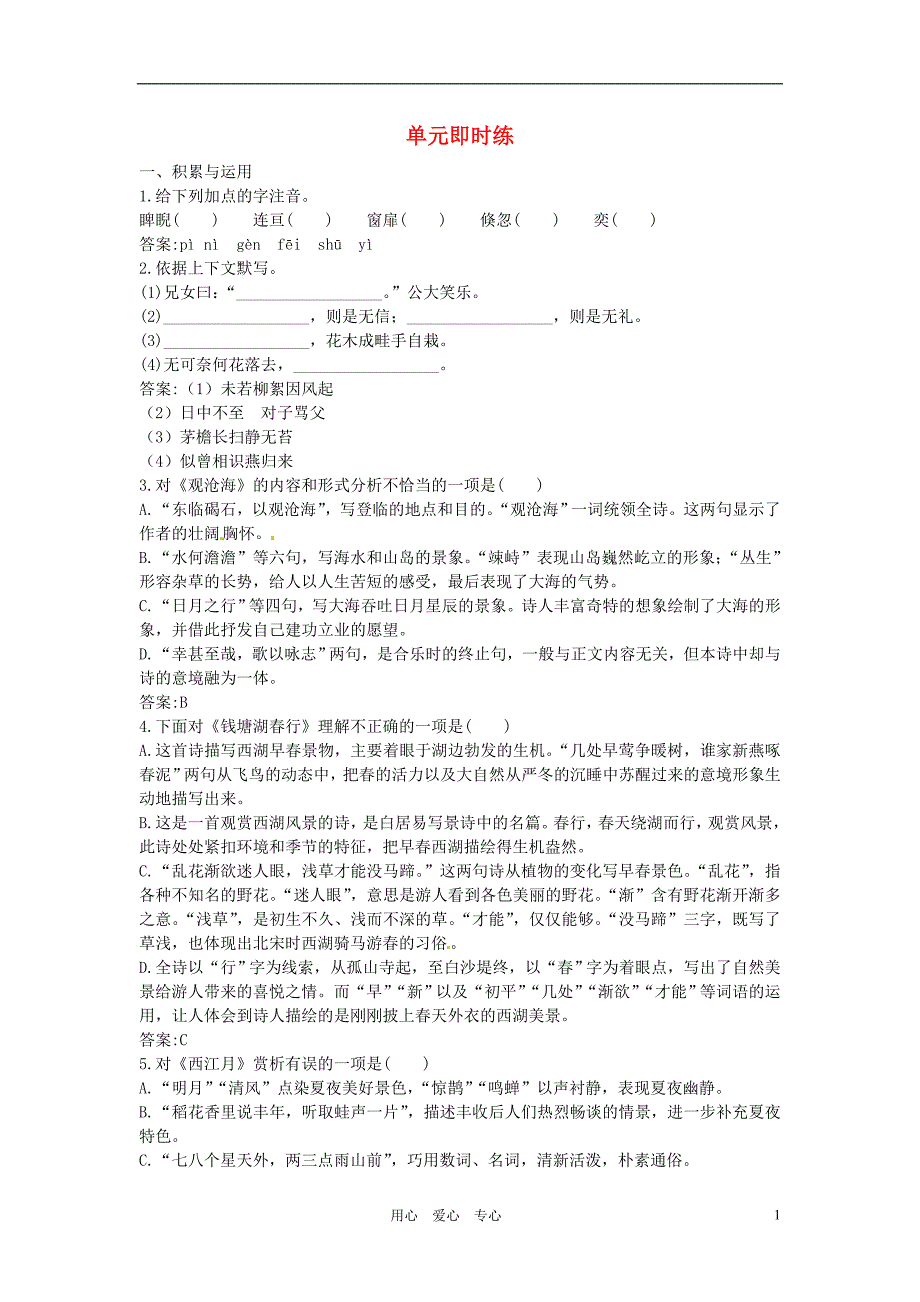 单元即时练

一、积累与运用

1.给下列加点的字注音。

睥睨(　　)　　连亘(　　)　　窗扉(　　)　　倏忽(　　)　　奕(　　)

答案:pì nì　gèn　fēi　shū　yì

2.依据上下文默写。

(1)兄女曰:“__________________。”公大笑乐。

(2)__________________,则是无信;__________________,则是无礼。

(3)__________________,花木成畦手自栽。

(4)无可奈何花落去,__________________。

答案:(1)未若柳絮因风起

(2)日中不至　对子骂父

(3)茅檐长扫静无苔

(4)似曾相识燕归来

3.对《观沧海》的内容和形式分析不恰当的一项是(　　)

A.“东临碣石,以观沧海”,写登临的地点和目的。“观沧海”一词统领全诗。这两句显示了作者的壮阔胸怀。

B.“水何澹澹”等六句,写海水和山岛的景象。“竦峙”表现山岛巍然屹立的形象;“丛生”形容杂草的长势,给人以人生苦短的感受,最后表现了大海的气势。

C.“日月之行”等四句,写大海吞吐日月星辰的景象。诗人丰富奇特的想象绘制了大海的形象,并借此抒发自己建功立业的愿望。

D.“幸甚至哉,歌以咏志”两句,是合乐时的终止句,一般与正文内容无关,但本诗中却与诗的意境融为一体。

答案:B

4.下面对《钱塘湖春行》理解不正确的一项是(　　)

A.这首诗描写西湖早春景物,主要着眼于湖边勃发的生机。“几处早莺争暖树,谁家新燕啄春泥”两句从飞鸟的动态中,把春的活力以及大自然从严冬的沉睡中苏醒过来的意境形象生动地描写出来。

B.这是一首观赏西湖风景的诗,是白居易写景诗中的名篇。春行,春天绕湖而行,观赏风景,此诗处处紧扣环境和季节的特征,把早春西湖描绘得生机盎然。

C.“乱花渐欲迷人眼,浅草才能没马蹄。”这两句诗从植物的变化写早春景色。“乱花”,指各种不知名的野花。“迷人眼”,意思是游人看到各色美丽的野花。“渐”含有野花渐开渐多之意。“浅草”,是初生不久、浅而不深的草。“才能”,仅仅能够。“没马蹄”三字,既写了草浅,也体现出北宋时西湖骑马游春的习俗。

D.全诗以“行”字为线索,从孤山寺起,至白沙堤终,以“春”字为着眼点,写出了自然美景给游人带来的喜悦之情。而“早”“新”以及“初平”“几处”“渐欲”“才能”等词语的运用,让人体会到诗人描绘的是刚刚披上春天外衣的西湖美景。

答案:C

5.对《西江月》赏析有误的一项是(　　)

A.“明月”“清风”点染夏夜美好景色,“惊鹊”“鸣蝉”以声衬静,表现夏夜幽静。

B.“稻花香里说丰年,听取蛙声一片”,描述丰收后人们热烈畅谈的情景,进一步补充夏夜特色。

C.“七八个星天外,两三点雨山前”,巧用数词、名词,清新活泼,朴素通俗。

用心　爱心　专心　　1